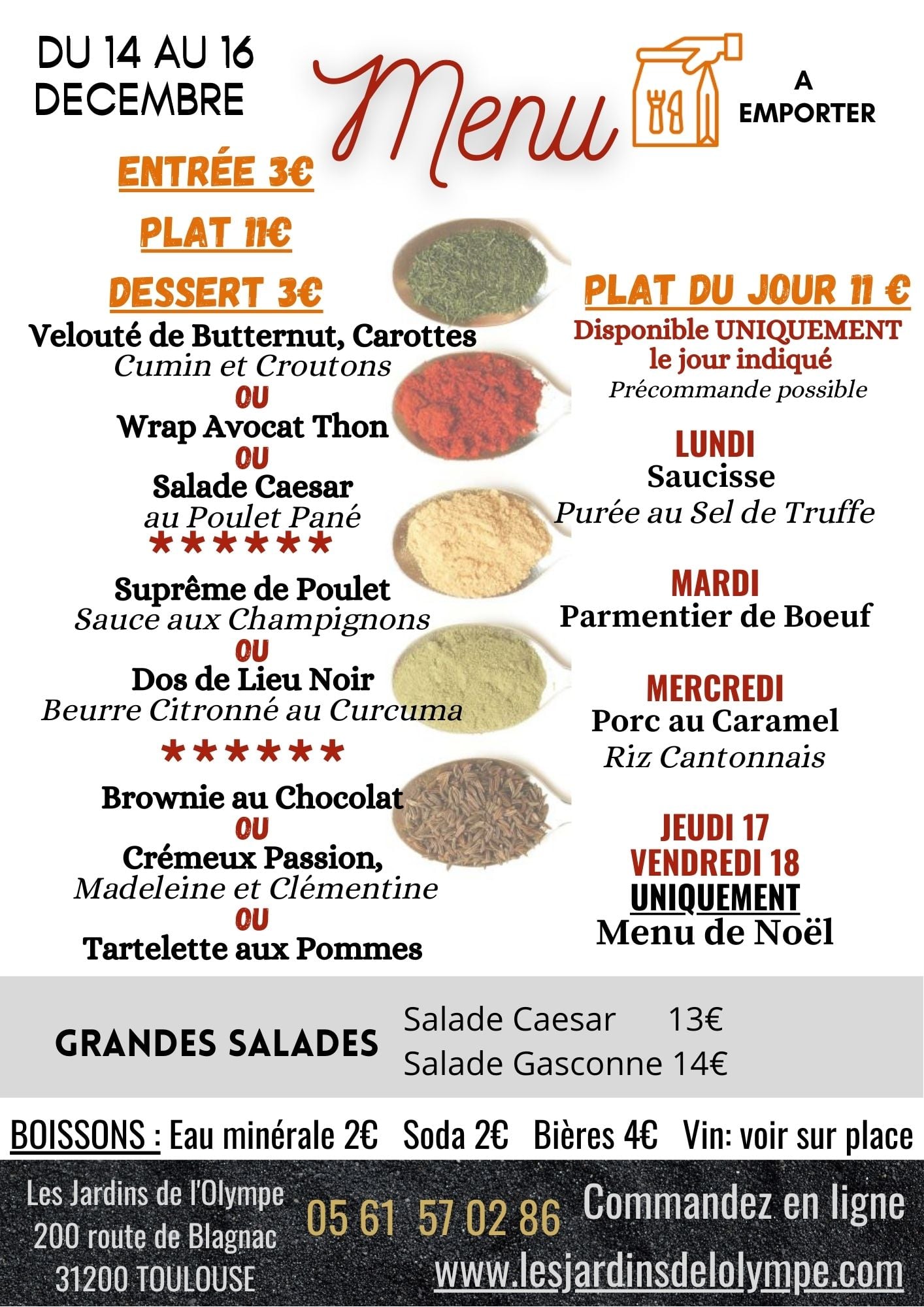 DU 14 AU 16 DECEMBRE

Menu

A EMPORTER

ENTRÉE 3€

PLAT 11€

DESSERT 3€

Velouté de Butternut, Carottes
Cumin et Croutons
OU
Wrap Avocat Thon
OU
Salade Caesar
au Poulet Pané
******
Suprême de Poulet
Sauce aux Champignons
OU
Dos de Lieu Noir
Beurre Citronné au Curcuma
******
Brownie au Chocolat
OU
Crémeux Passion,
Madeleine et Clémentine
OU
Tartelette aux Pommes

PLAT DU JOUR 11 €
Disponible UNIQUEMENT le jour indiqué
Précommande possible

LUNDI
Saucisse
Purée au Sel de Truffe

MARDI
Parmentier de Boeuf

MERCREDI
Porc au Caramel
Riz Cantonnais

JEUDI 17
VENDREDI 18
UNIQUEMENT
Menu de Noël

GRANDES SALADES

Salade Caesar 13€
Salade Gasconne 14€

BOISSONS : Eau minérale 2€ Soda 2€ Bières 4€ Vin: voir sur place

Les Jardins de l'Olympe
200 route de Blagnac
31200 TOULOUSE

05 61 57 02 86

Commandez en ligne
www.lesjardinsdelolympe.com